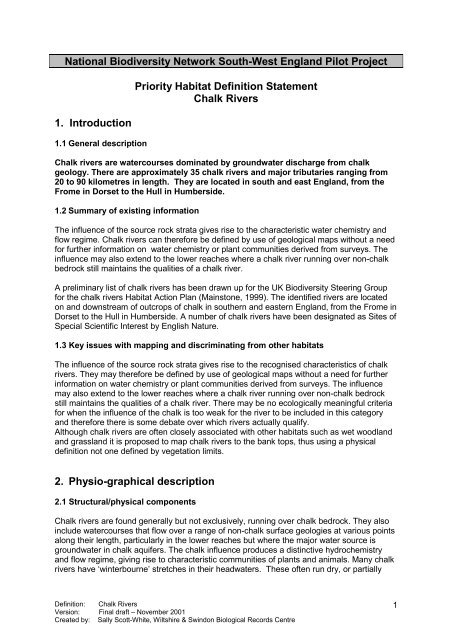 National Biodiversity Network South-West England Pilot Project

Priority Habitat Definition Statement
Chalk Rivers

1. Introduction

1.1 General description

Chalk rivers are watercourses dominated by groundwater discharge from chalk geology. There are approximately 35 chalk rivers and major tributaries ranging from 20 to 90 kilometres in length. They are located in south and east England, from the Frome in Dorset to the Hull in Humberside.

1.2 Summary of existing information

The influence of the source rock strata gives rise to the characteristic water chemistry and flow regime. Chalk rivers can therefore be defined by use of geological maps without a need for further information on water chemistry or plant communities derived from surveys. The influence may also extend to the lower reaches where a chalk river running over non-chalk bedrock still maintains the qualities of a chalk river.

A preliminary list of chalk rivers has been drawn up for the UK Biodiversity Steering Group for the chalk rivers Habitat Action Plan (Mainstone, 1999). The identified rivers are located on and downstream of outcrops of chalk in southern and eastern England, from the Frome in Dorset to the Hull in Humberside. A number of chalk rivers have been designated as Sites of Special Scientific Interest by English Nature.

1.3 Key issues with mapping and discriminating from other habitats

The influence of the source rock strata gives rise to the recognised characteristics of chalk rivers. They may therefore be defined by use of geological maps without a need for further information on water chemistry or plant communities derived from surveys. The influence may also extend to the lower reaches where a chalk river running over non-chalk bedrock still maintains the qualities of a chalk river. There may be no ecologically meaningful criteria for when the influence of the chalk is too weak for the river to be included in this category and therefore there is some debate over which rivers actually qualify.
Although chalk rivers are often closely associated with other habitats such as wet woodland and grassland it is proposed to map chalk rivers to the bank tops, thus using a physical definition not one defined by vegetation limits.

2. Physio-graphical description

2.1 Structural/physical components

Chalk rivers are found generally but not exclusively, running over chalk bedrock. They also include watercourses that flow over a range of non-chalk surface geologies at various points along their length, particularly in the lower reaches but where the major water source is groundwater in chalk aquifers. The chalk influence produces a distinctive hydrochemistry and flow regime, giving rise to characteristic communities of plants and animals. Many chalk rivers have 'winterbourne' stretches in their headwaters. These often run dry, or partially

Definition: Chalk Rivers
Version: Final draft – November 2001
Created by: Sally Scott-White, Wiltshire & Swindon Biological Records Centre

1